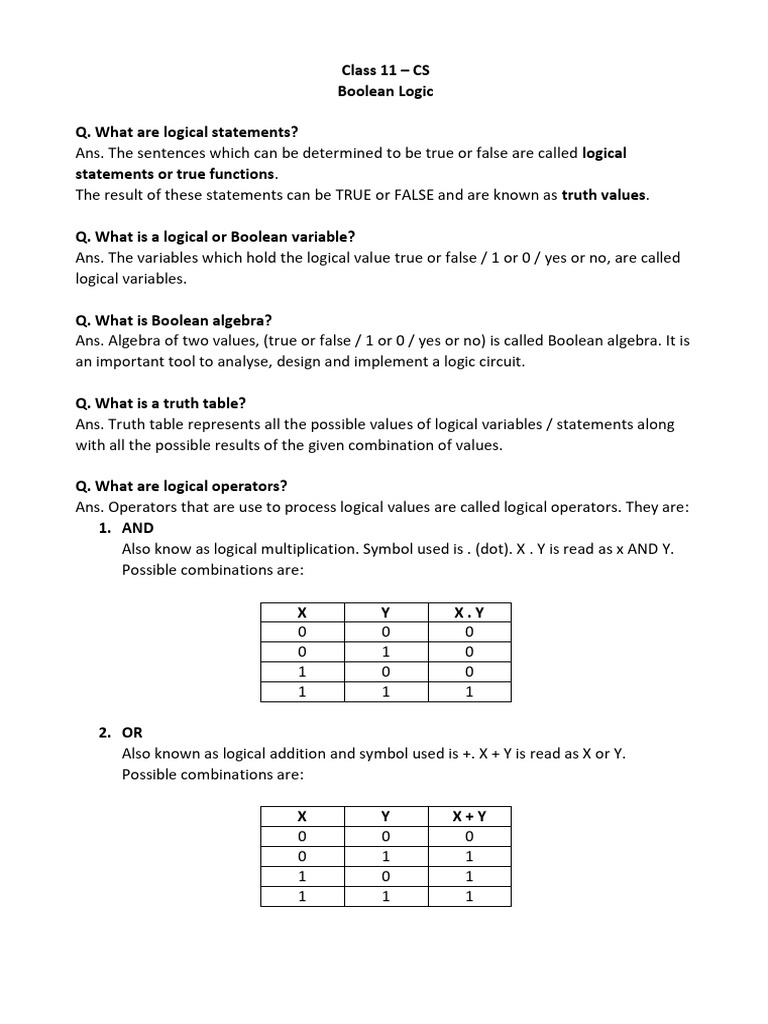 Class 11 – CS
Boolean Logic

Q. What are logical statements?
Ans. The sentences which can be determined to be true or false are called logical statements or true functions.
The result of these statements can be TRUE or FALSE and are known as truth values.

Q. What is a logical or Boolean variable?
Ans. The variables which hold the logical value true or false / 1 or 0 / yes or no, are called logical variables.

Q. What is Boolean algebra?
Ans. Algebra of two values, (true or false / 1 or 0 / yes or no) is called Boolean algebra. It is an important tool to analyse, design and implement a logic circuit.

Q. What is a truth table?
Ans. Truth table represents all the possible values of logical variables / statements along with all the possible results of the given combination of values.

Q. What are logical operators?
Ans. Operators that are use to process logical values are called logical operators. They are:
1. AND
Also know as logical multiplication. Symbol used is . (dot). X . Y is read as x AND Y.
Possible combinations are:

| X | Y | X . Y |
|---|---|---|
| 0 | 0 | 0 |
| 0 | 1 | 0 |
| 1 | 0 | 0 |
| 1 | 1 | 1 |

2. OR
Also known as logical addition and symbol used is +. X + Y is read as X or Y.
Possible combinations are:

| X | Y | X + Y |
|---|---|---|
| 0 | 0 | 0 |
| 0 | 1 | 1 |
| 1 | 0 | 1 |
| 1 | 1 | 1 |